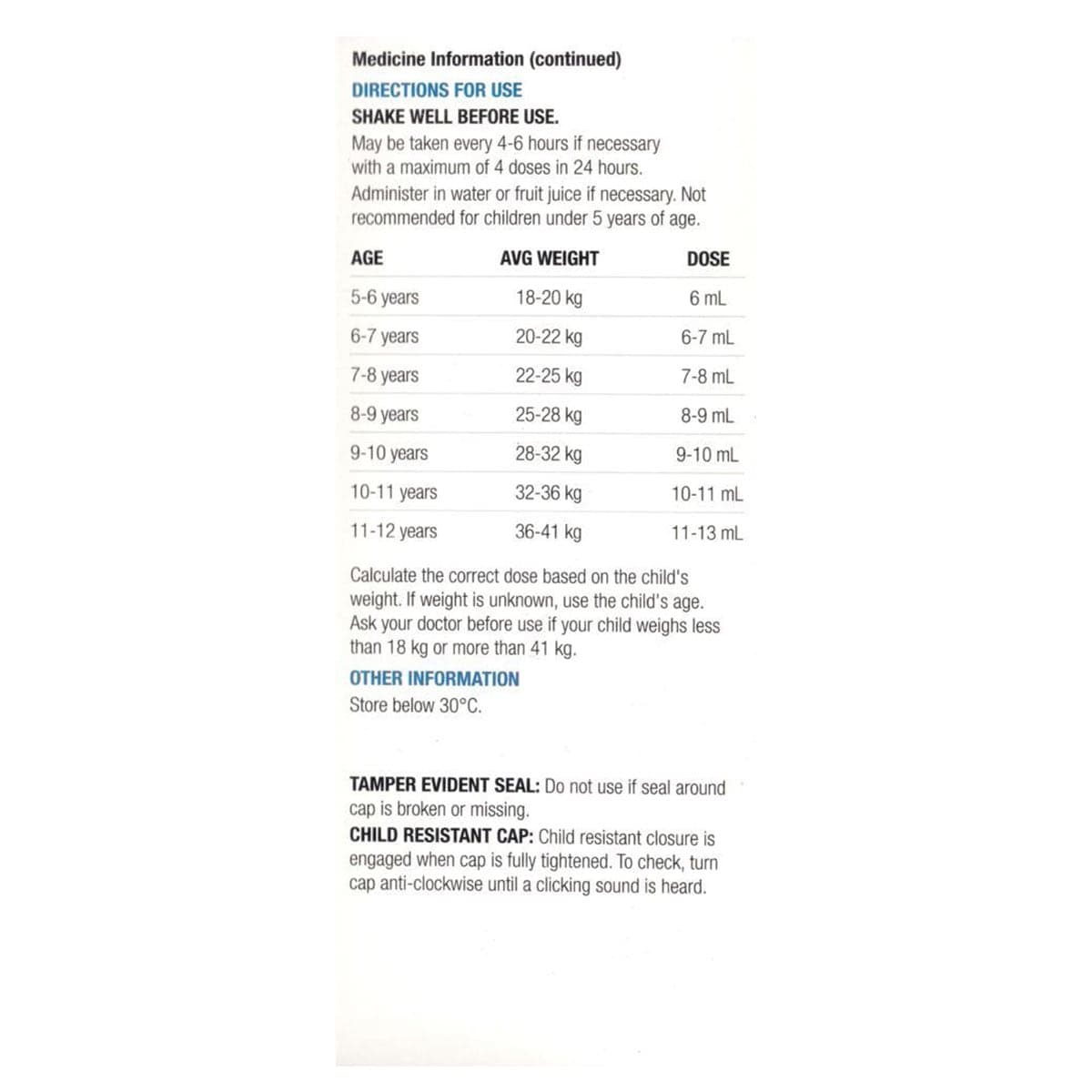 Medicine Information (continued)

DIRECTIONS FOR USE

SHAKE WELL BEFORE USE.

May be taken every 4-6 hours if necessary with a maximum of 4 doses in 24 hours. Administer in water or fruit juice if necessary. Not recommended for children under 5 years of age.

| AGE | AVG WEIGHT | DOSE |
|---|---|---|
| 5-6 years | 18-20 kg | 6 mL |
| 6-7 years | 20-22 kg | 6-7 mL |
| 7-8 years | 22-25 kg | 7-8 mL |
| 8-9 years | 25-28 kg | 8-9 mL |
| 9-10 years | 28-32 kg | 9-10 mL |
| 10-11 years | 32-36 kg | 10-11 mL |
| 11-12 years | 36-41 kg | 11-13 mL |

Calculate the correct dose based on the child's weight. If weight is unknown, use the child's age. Ask your doctor before use if your child weighs less than 18 kg or more than 41 kg.

OTHER INFORMATION

Store below 30°C.

TAMPER EVIDENT SEAL: Do not use if seal around cap is broken or missing.

CHILD RESISTANT CAP: Child resistant closure is engaged when cap is fully tightened. To check, turn cap anti-clockwise until a clicking sound is heard.